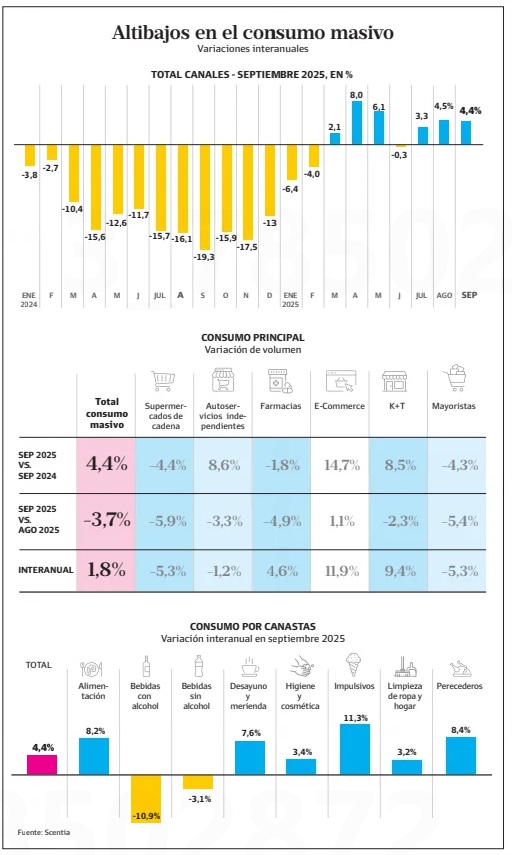 Altibajos en el consumo masivo
Variaciones interanuales

TOTAL CANALES - SEPTIEMBRE 2025, EN %

-3,8 -2,7 -10,4 -15,6 -12,6 -11,7 -15,7 -16,1 -19,3 -15,9 -17,5 -13 -6,4 -4,0 2,1 8,0 6,1 -0,3 3,3 4,5% 4,4%

ENE 2024 F M A M J JUL A S O N D ENE 2025 F M A M J JUL AGO SEP

CONSUMO PRINCIPAL
Variación de volumen

| | Total consumo masivo | Supermercados de cadena | Autoservicios independientes | Farmacias | E-Commerce | K+T | Mayoristas |
|---|---|---|---|---|---|---|---|
| SEP 2025 VS. SEP 2024 | 4,4% | -4,4% | 8,6% | -1,8% | 14,7% | 8,5% | -4,3% |
| SEP 2025 VS. AGO 2025 | -3,7% | -5,9% | -3,3% | -4,9% | 1,1% | -2,3% | -5,4% |
| INTERANUAL | 1,8% | -5,3% | -1,2% | 4,6% | 11,9% | 9,4% | -5,3% |

CONSUMO POR CANASTAS
Variación interanual en septiembre 2025

TOTAL 4,4%
Alimentación 8,2%
Bebidas con alcohol -10,9%
Bebidas sin alcohol -3,1%
Desayuno y merienda 7,6%
Higiene y cosmética 3,4%
Impulsivos 11,3%
Limpieza de ropa y hogar 3,2%
Perecederos 8,4%

Fuente: Scentia